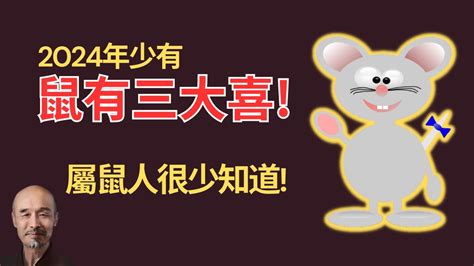 2024年少有
鼠有三大喜!

屬鼠人很少知道!